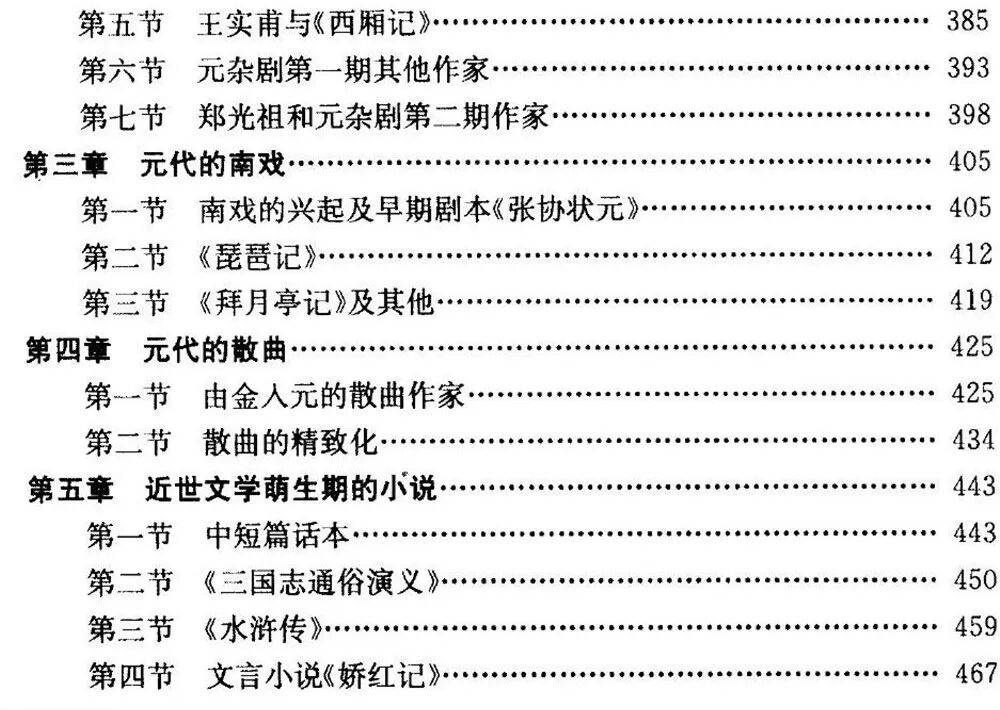 第五节 王实甫与《西厢记》 385

第六节 元杂剧第一期其他作家 393

第七节 郑光祖和元杂剧第二期作家 398

第三章 元代的南戏 405

第一节 南戏的兴起及早期剧本《张协状元》 405

第二节 《琵琶记》 412

第三节 《拜月亭记》及其他 419

第四章 元代的散曲 425

第一节 由金入元的散曲作家 425

第二节 散曲的精致化 434

第五章 近世文学萌生期的小说 443

第一节 中短篇话本 443

第二节 《三国志通俗演义》 450

第三节 《水浒传》 459

第四节 文言小说《娇红记》 467